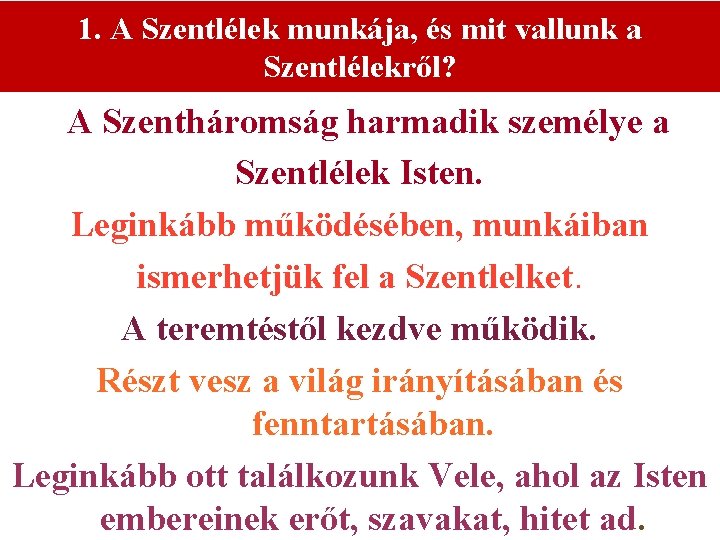 1. A Szentlélek munkája, és mit vallunk a Szentlélekről?

A Szentháromság harmadik személye a Szentlélek Isten.

Leginkább működésében, munkáiban ismerhetjük fel a Szentlelket.

A teremtéstől kezdve működik.

Részt vesz a világ irányításában és fenntartásában.

Leginkább ott találkozunk Vele, ahol az Isten embereinek erőt, szavakat, hitet ad.